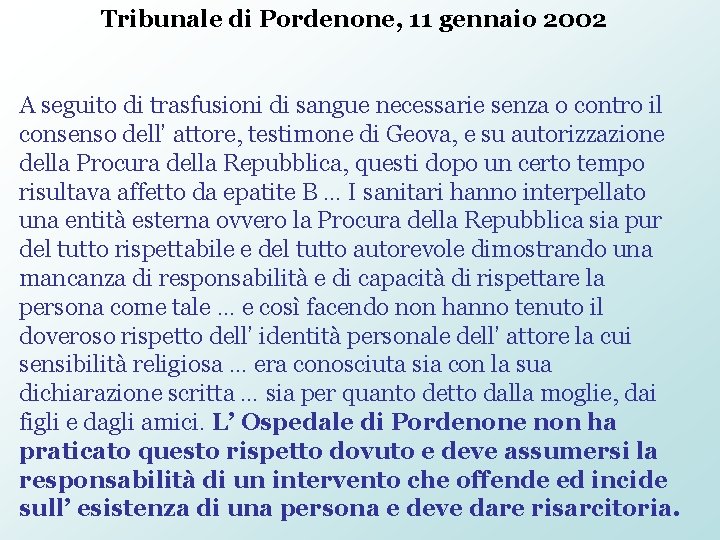 Tribunale di Pordenone, 11 gennaio 2002

A seguito di trasfusioni di sangue necessarie senza o contro il consenso dell' attore, testimone di Geova, e su autorizzazione della Procura della Repubblica, questi dopo un certo tempo risultava affetto da epatite B ... I sanitari hanno interpellato una entità esterna ovvero la Procura della Repubblica sia pur del tutto rispettabile e del tutto autorevole dimostrando una mancanza di responsabilità e di capacità di rispettare la persona come tale ... e così facendo non hanno tenuto il doveroso rispetto dell' identità personale dell' attore la cui sensibilità religiosa ... era conosciuta sia con la sua dichiarazione scritta ... sia per quanto detto dalla moglie, dai figli e dagli amici. L' Ospedale di Pordenone non ha praticato questo rispetto dovuto e deve assumersi la responsabilità di un intervento che offende ed incide sull' esistenza di una persona e deve dare risarcitoria.